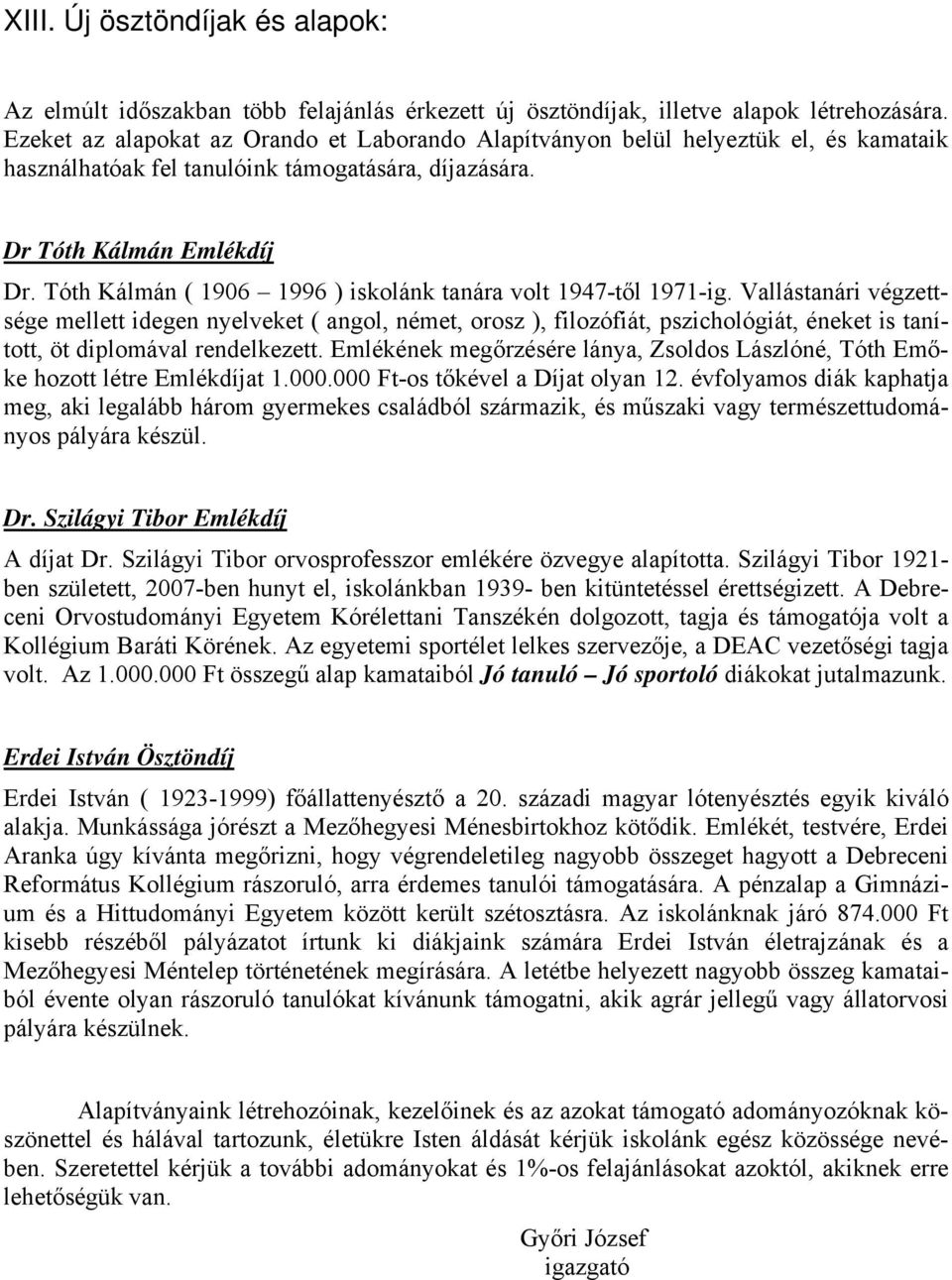 XIII. Új ösztöndíjak és alapok:

Az elmúlt időszakban több felajánlás érkezett új ösztöndíjak, illetve alapok létrehozására. Ezeket az alapokat az Orando et Laborando Alapítványon belül helyeztük el, és kamataik használhatóak fel tanulóink támogatására, díjazására.

Dr Tóth Kálmán Emlékdíj

Dr. Tóth Kálmán ( 1906 – 1996 ) iskolánk tanára volt 1947-től 1971-ig. Vallástanári végzettsége mellett idegen nyelveket ( angol, német, orosz ), filozófiát, pszichológiát, éneket is tanított, öt diplomával rendelkezett. Emlékének megőrzésére lánya, Zsoldos Lászlóné, Tóth Emőke hozott létre Emlékdíjat 1.000.000 Ft-os tőkével a Díjat olyan 12. évfolyamos diák kaphatja meg, aki legalább három gyermekes családból származik, és műszaki vagy természettudományos pályára készül.

Dr. Szilágyi Tibor Emlékdíj

A díjat Dr. Szilágyi Tibor orvosprofesszor emlékére özvegye alapította. Szilágyi Tibor 1921-ben született, 2007-ben hunyt el, iskolánkban 1939- ben kitüntetéssel érettségizett. A Debreceni Orvostudományi Egyetem Kórélettani Tanszékén dolgozott, tagja és támogatója volt a Kollégium Baráti Körének. Az egyetemi sportélet lelkes szervezője, a DEAC vezetőségi tagja volt. Az 1.000.000 Ft összegű alap kamataiból Jó tanuló – Jó sportoló diákokat jutalmazunk.

Erdei István Ösztöndíj

Erdei István ( 1923-1999) főállattenyésztő a 20. századi magyar lótenyésztés egyik kiváló alakja. Munkássága jórészt a Mezőhegyesi Ménesbirtokhoz kötődik. Emlékét, testvére, Erdei Aranka úgy kívánta megőrizni, hogy végrendeletileg nagyobb összeget hagyott a Debreceni Református Kollégium rászoruló, arra érdemes tanulói támogatására. A pénzalap a Gimnázium és a Hittudományi Egyetem között került szétosztásra. Az iskolánknak járó 874.000 Ft kisebb részéből pályázatot írtunk ki diákjaink számára Erdei István életrajzának és a Mezőhegyesi Méntelep történetének megírására. A letétbe helyezett nagyobb összeg kamataiból évente olyan rászoruló tanulókat kívánunk támogatni, akik agrár jellegű vagy állatorvosi pályára készülnek.

Alapítványaink létrehozóinak, kezelőinek és az azokat támogató adományozóknak köszönettel és hálával tartozunk, életükre Isten áldását kérjük iskolánk egész közössége nevében. Szeretettel kérjük a további adományokat és 1%-os felajánlásokat azoktól, akiknek erre lehetőségük van.

Győri József
igazgató